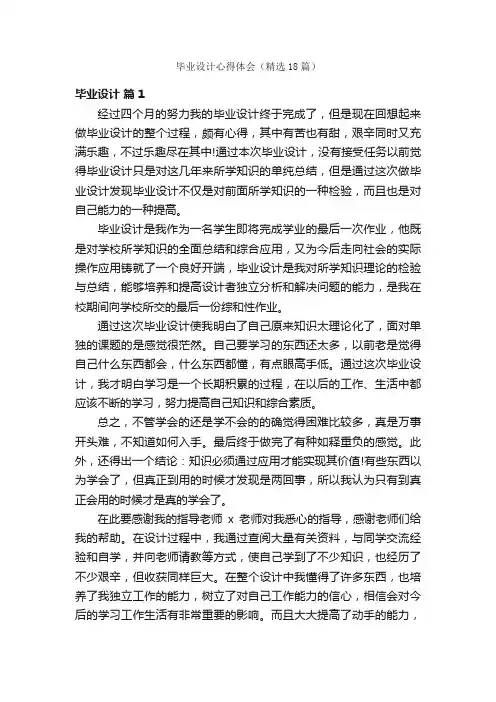 毕业设计心得体会（精选18篇）

毕业设计 篇1

经过四个月的努力我的毕业设计终于完成了，但是现在回想起来做毕业设计的整个过程，颇有心得，其中有苦也有甜，艰辛同时又充满乐趣，不过乐趣尽在其中!通过本次毕业设计，没有接受任务以前觉得毕业设计只是对这几年来所学知识的单纯总结，但是通过这次做毕业设计发现毕业设计不仅是对前面所学知识的一种检验，而且也是对自己能力的一种提高。

毕业设计是我作为一名学生即将完成学业的最后一次作业，他既是对学校所学知识的全面总结和综合应用，又为今后走向社会的实际操作应用铸就了一个良好开端，毕业设计是我对所学知识理论的检验与总结，能够培养和提高设计者独立分析和解决问题的能力，是我在校期间向学校所交的最后一份综和性作业。

通过这次毕业设计使我明白了自己原来知识太理论化了，面对单独的课题的是感觉很茫然。自己要学习的东西还太多，以前老是觉得自己什么东西都会，什么东西都懂，有点眼高手低。通过这次毕业设计，我才明白学习是一个长期积累的过程，在以后的工作、生活中都应该不断的学习，努力提高自己知识和综合素质。

总之，不管学会的还是学不会的的确觉得困难比较多，真是万事开头难，不知道如何入手。最后终于做完了有种如释重负的感觉。此外，还得出一个结论：知识必须通过应用才能实现其价值!有些东西以为学会了，但真正到用的时候才发现是两回事，所以我认为只有到真正会用的时候才是真的学会了。

在此要感谢我的指导老师 x 老师对我悉心的指导，感谢老师们给我的帮助。在设计过程中，我通过查阅大量有关资料，与同学交流经验和自学，并向老师请教等方式，使自己学到了不少知识，也经历了不少艰辛，但收获同样巨大。在整个设计中我懂得了许多东西，也培养了我独立工作的能力，树立了对自己工作能力的信心，相信会对今后的学习工作生活有非常重要的影响。而且大大提高了动手的能力，